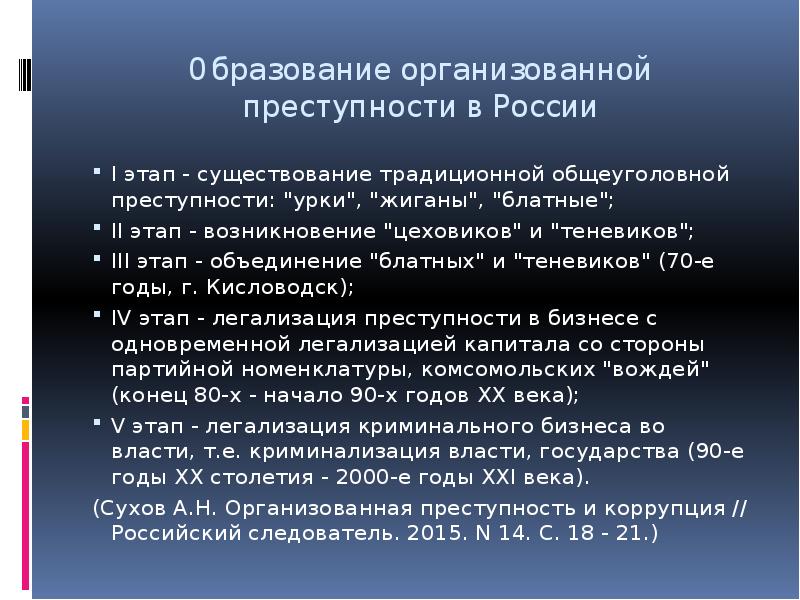 0бразование организованной преступности в России

I этап - существование традиционной общеуголовной преступности: "урки", "жиганы", "блатные";

II этап - возникновение "цеховиков" и "теневиков";

III этап - объединение "блатных" и "теневиков" (70-е годы, г. Кисловодск);

IV этап - легализация преступности в бизнесе с одновременной легализацией капитала со стороны партийной номенклатуры, комсомольских "вождей" (конец 80-х - начало 90-х годов XX века);

V этап - легализация криминального бизнеса во власти, т.е. криминализация власти, государства (90-е годы XX столетия - 2000-е годы XXI века).

(Сухов А.Н. Организованная преступность и коррупция // Российский следователь. 2015. N 14. С. 18 - 21.)